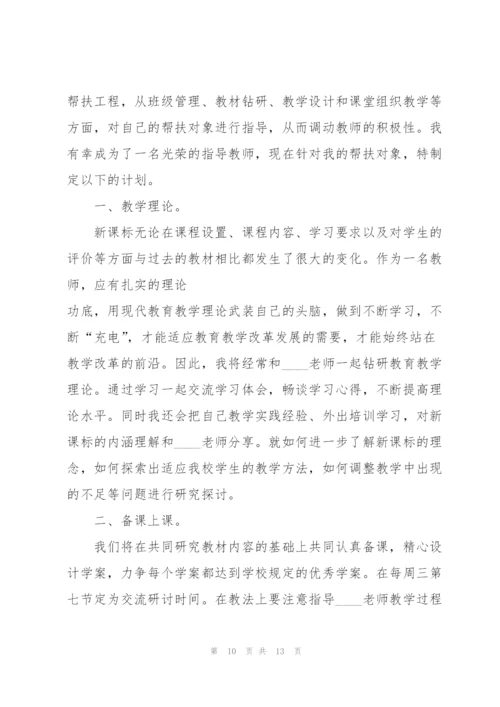 帮扶工程，从班级管理、教材钻研、教学设计和课堂组织教学等方面，对自己的帮扶对象进行指导，从而调动教师的积极性。我有幸成为了一名光荣的指导教师，现在针对我的帮扶对象，特制定以下的计划。

一、教学理论。

新课标无论在课程设置、课程内容、学习要求以及对学生的评价等方面与过去的教材相比都发生了很大的变化。作为一名教师，应有扎实的理论

功底，用现代教育教学理论武装自己的头脑，做到不断学习，不断“充电”，才能适应教育教学改革发展的需要，才能始终站在教学改革的前沿。因此，我将经常和____老师一起钻研教育教学理论。通过学习一起交流学习体会，畅谈学习心得，不断提高理论水平。同时我还会把自己教学实践经验、外出培训学习，对新课标的内涵理解和____老师分享。就如何进一步了解新课标的理念，如何探索出适应我校学生的教学方法，如何调整教学中出现的不足等问题进行研究探讨。

二、备课上课。

我们将在共同研究教材内容的基础上共同认真备课，精心设计学案，力争每个学案都达到学校规定的优秀学案。在每周三第七节定为交流研讨时间。在教法上要注意指导____老师教学过程

第 10 页 共 13 页